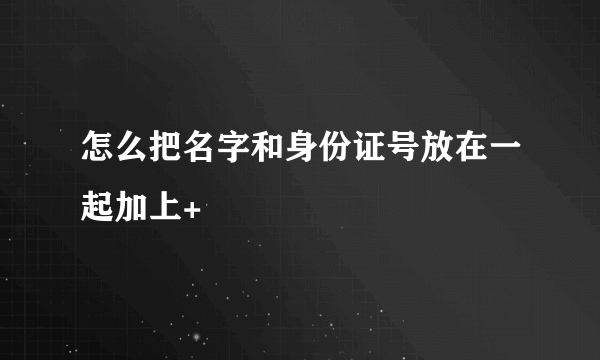 怎么把名字和身份证号放在一起加上+